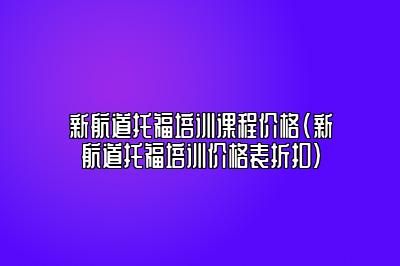 新航道托福培训课程价格(新航道托福培训价格表折扣)